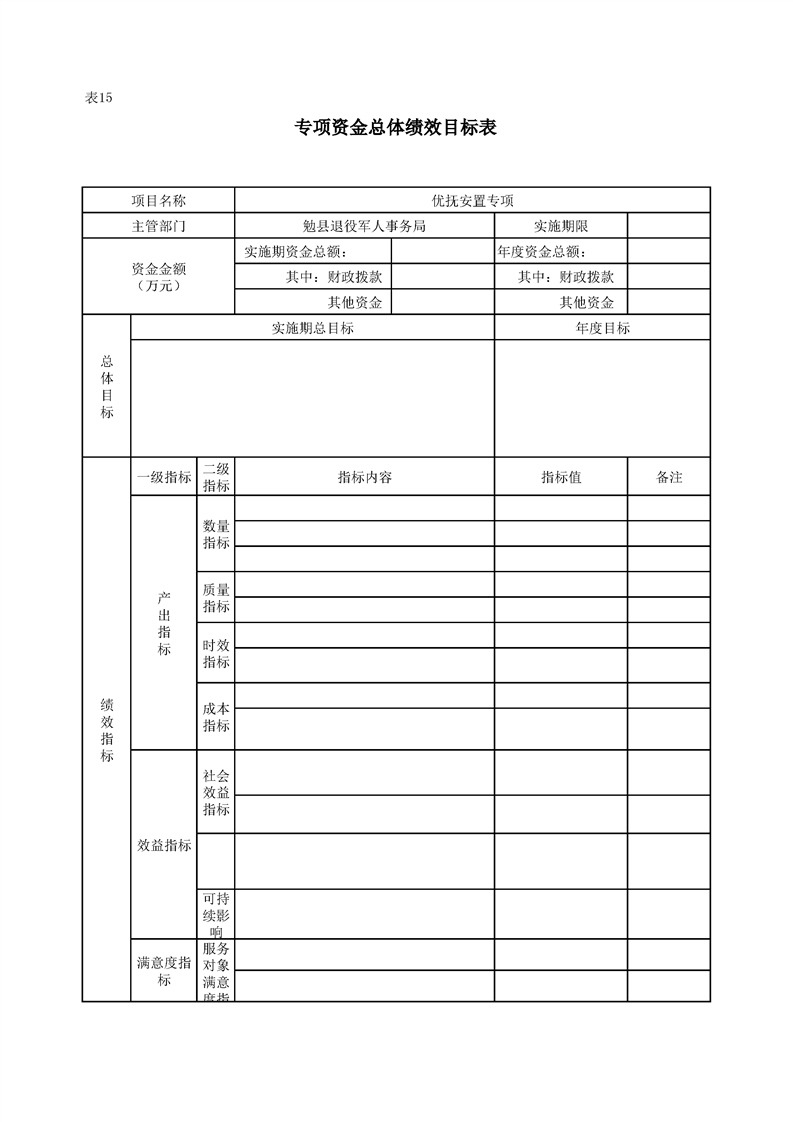 表15

专项资金总体绩效目标表

| 项目名称 | 优抚安置专项 | | | |
|---|---|---|---|---|
| 主管部门 | 勉县退役军人事务局 | | 实施期限 | |
| 资金金额（万元） | 实施期资金总额： | | 年度资金总额： | |
| | 其中：财政拨款 | | 其中：财政拨款 | |
| | 其他资金 | | 其他资金 | |

| 总体目标 | 实施期总目标 | 年度目标 |
|---|---|---|
| | | |

| 绩效指标 | 一级指标 | 二级指标 | 指标内容 | 指标值 | 备注 |
|---|---|---|---|---|---|
| | 产出指标 | 数量指标 | | | |
| | | | | | |
| | | | | | |
| | | 质量指标 | | | |
| | | | | | |
| | | 时效指标 | | | |
| | | | | | |
| | | 成本指标 | | | |
| | | | | | |
| | 效益指标 | 社会效益指标 | | | |
| | | | | | |
| | | | | | |
| | | 可持续影响 | | | |
| | 满意度指标 | 服务对象满意度指 | | | |
| | | | | | |